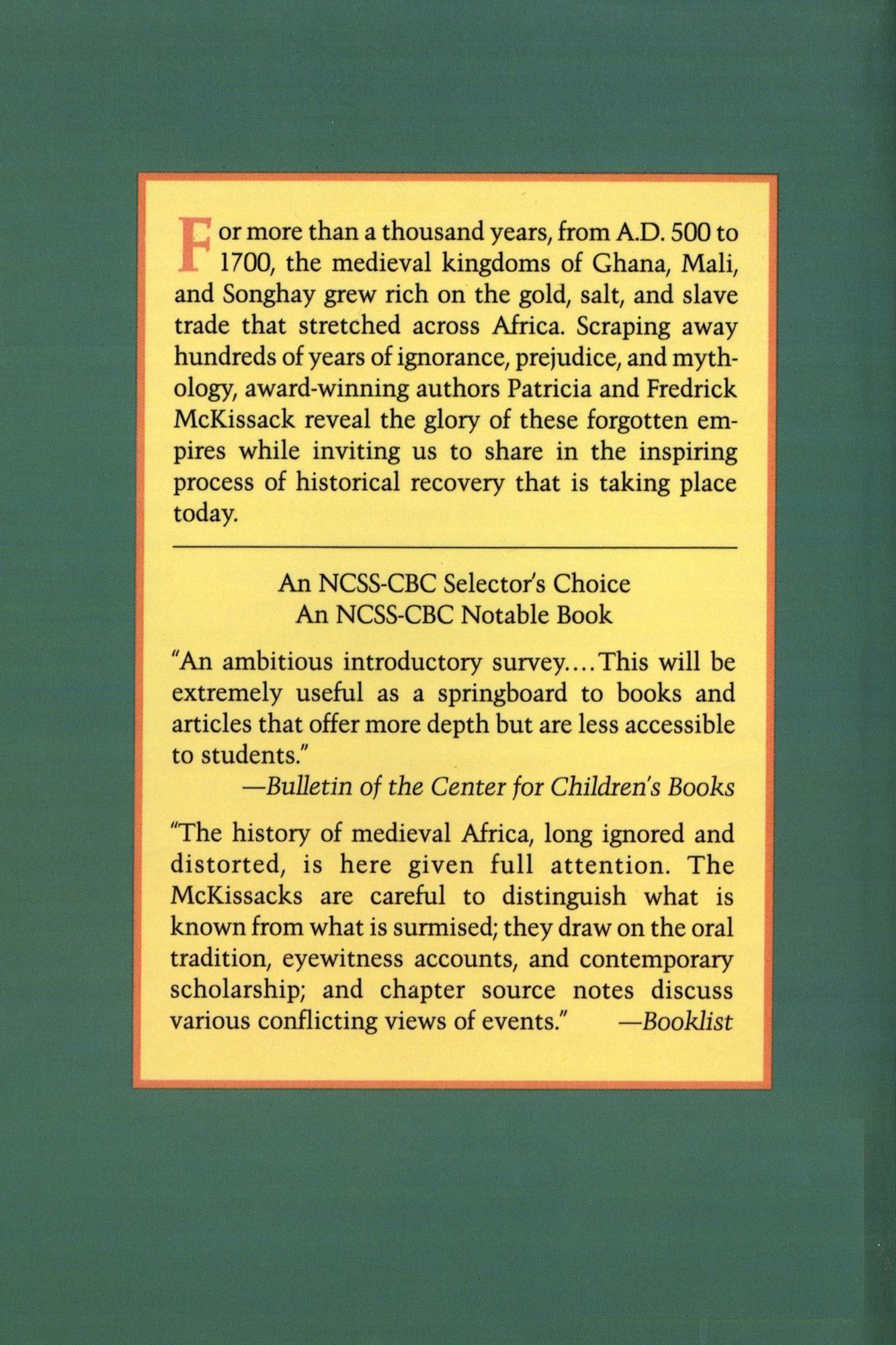 For more than a thousand years, from A.D. 500 to 1700, the medieval kingdoms of Ghana, Mali, and Songhay grew rich on the gold, salt, and slave trade that stretched across Africa. Scraping away hundreds of years of ignorance, prejudice, and mythology, award-winning authors Patricia and Fredrick McKissack reveal the glory of these forgotten empires while inviting us to share in the inspiring process of historical recovery that is taking place today.

An NCSS-CBC Selector's Choice
An NCSS-CBC Notable Book

"An ambitious introductory survey.... This will be extremely useful as a springboard to books and articles that offer more depth but are less accessible to students."
—Bulletin of the Center for Children's Books

"The history of medieval Africa, long ignored and distorted, is here given full attention. The McKissacks are careful to distinguish what is known from what is surmised; they draw on the oral tradition, eyewitness accounts, and contemporary scholarship; and chapter source notes discuss various conflicting views of events." —Booklist